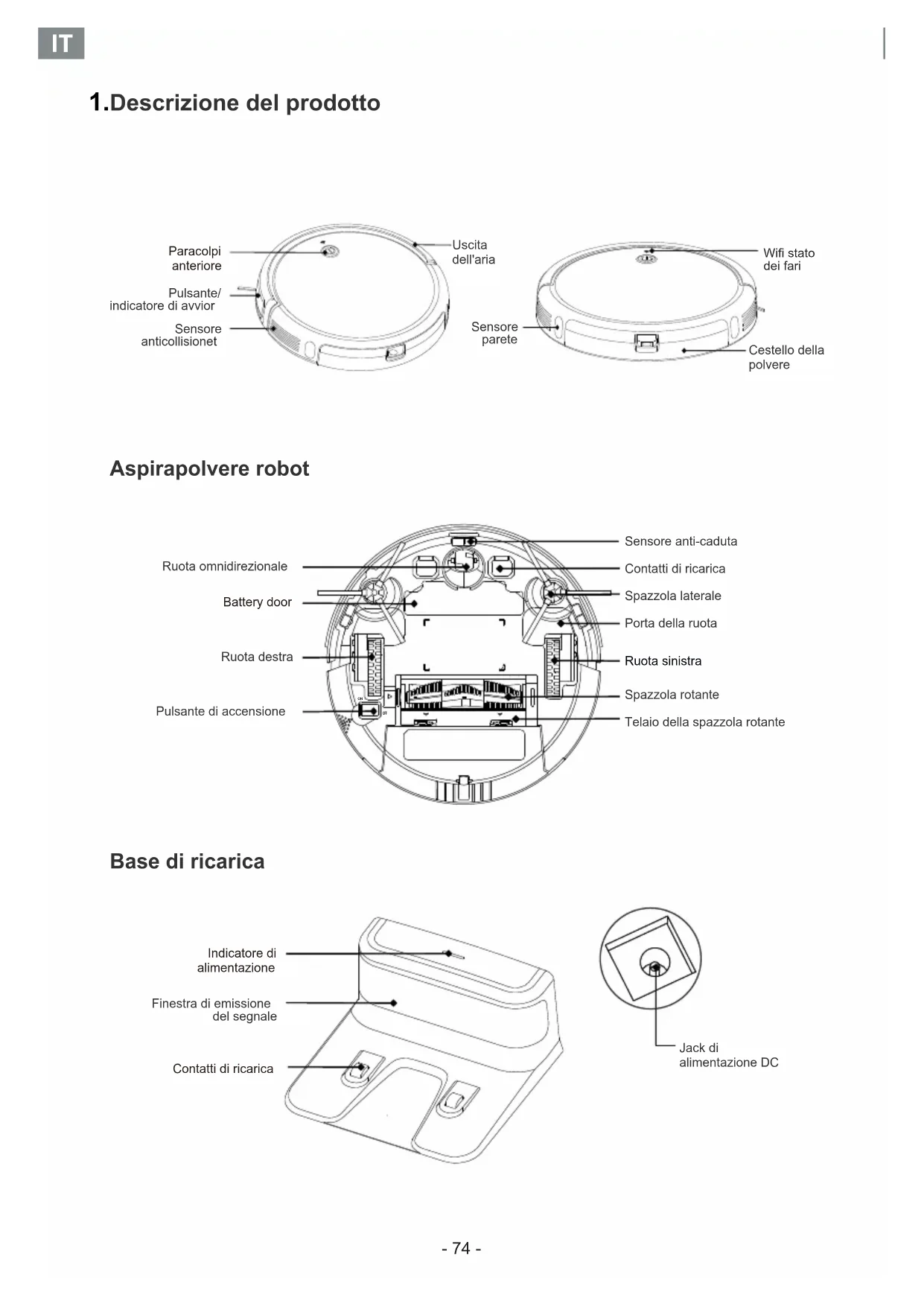 IT

1.Descrizione del prodotto

Paracolpi anteriore

Pulsante/ indicatore di avvior

Sensore anticollisionet

Uscita dell'aria

Sensore parete

Wifi stato dei fari

Cestello della polvere

Aspirapolvere robot

Ruota omnidirezionale

Battery door

Ruota destra

Pulsante di accensione

Sensore anti-caduta

Contatti di ricarica

Spazzola laterale

Porta della ruota

Ruota sinistra

Spazzola rotante

Telaio della spazzola rotante

Base di ricarica

Indicatore di alimentazione

Finestra di emissione del segnale

Contatti di ricarica

Jack di alimentazione DC

- 74 -